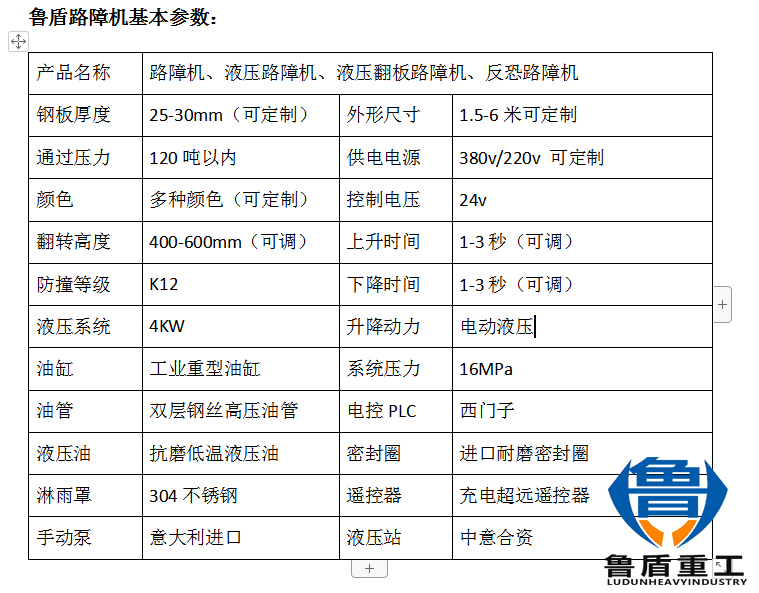 鲁盾路障机基本参数：

| 产品名称 | 路障机、液压路障机、液压翻板路障机、反恐路障机 | | |
|---|---|---|---|
| 钢板厚度 | 25-30mm（可定制） | 外形尺寸 | 1.5-6 米可定制 |
| 通过压力 | 120 吨以内 | 供电电源 | 380v/220v 可定制 |
| 颜色 | 多种颜色（可定制） | 控制电压 | 24v |
| 翻转高度 | 400-600mm（可调） | 上升时间 | 1-3 秒（可调） |
| 防撞等级 | K12 | 下降时间 | 1-3 秒（可调） |
| 液压系统 | 4KW | 升降动力 | 电动液压 |
| 油缸 | 工业重型油缸 | 系统压力 | 16MPa |
| 油管 | 双层钢丝高压油管 | 电控 PLC | 西门子 |
| 液压油 | 抗磨低温液压油 | 密封圈 | 进口耐磨密封圈 |
| 淋雨罩 | 304 不锈钢 | 遥控器 | 充电超远遥控器 |
| 手动泵 | 意大利进口 | 液压站 | 中意合资 |

鲁
鲁盾重工
LUDUNHEAVYINDUSTRY